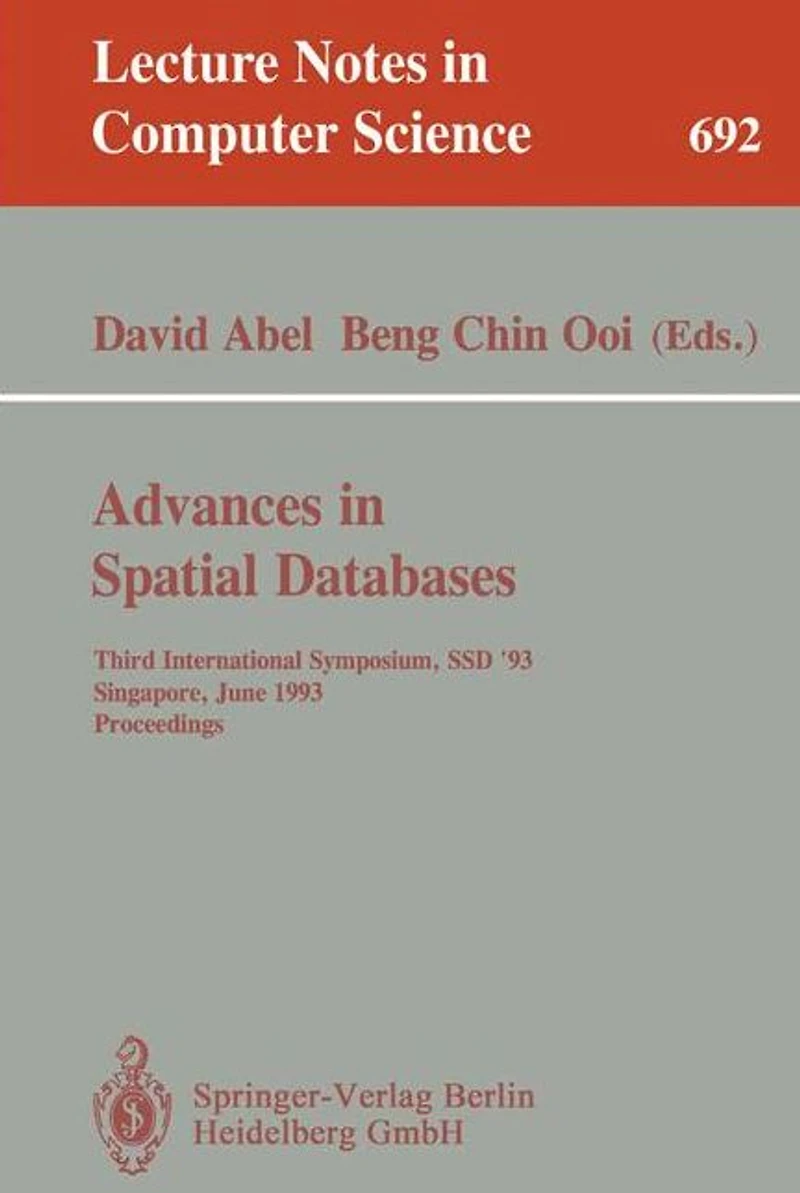 Lecture Notes in
Computer Science
692

David Abel Beng Chin Ooi (Eds.)

Advances in
Spatial Databases

Third International Symposium, SSD '93
Singapore, June 1993
Proceedings

Springer-Verlag Berlin
Heidelberg GmbH